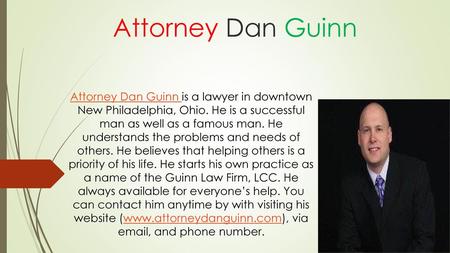 Attorney Dan Guinn

Attorney Dan Guinn is a lawyer in downtown New Philadelphia, Ohio. He is a successful man as well as a famous man. He understands the problems and needs of others. He believes that helping others is a priority of his life. He starts his own practice as a name of the Guinn Law Firm, LCC. He always available for everyone's help. You can contact him anytime by with visiting his website (www.attorneydanguinn.com), via email, and phone number.